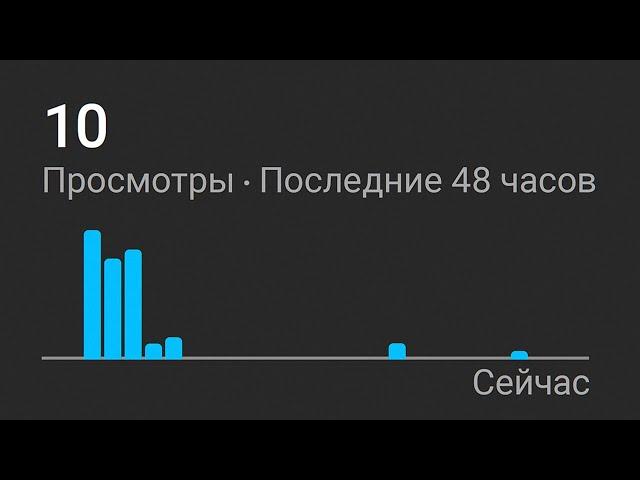 10

Просмотры · Последние 48 часов

Сейчас